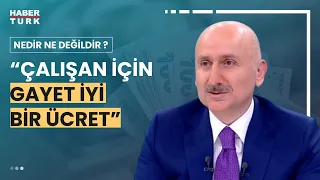 HABER
TÜRK

NEDİR NE DEĞİLDİR ?

“ÇALIŞAN İÇİN GAYET İYİ BİR ÜCRET”